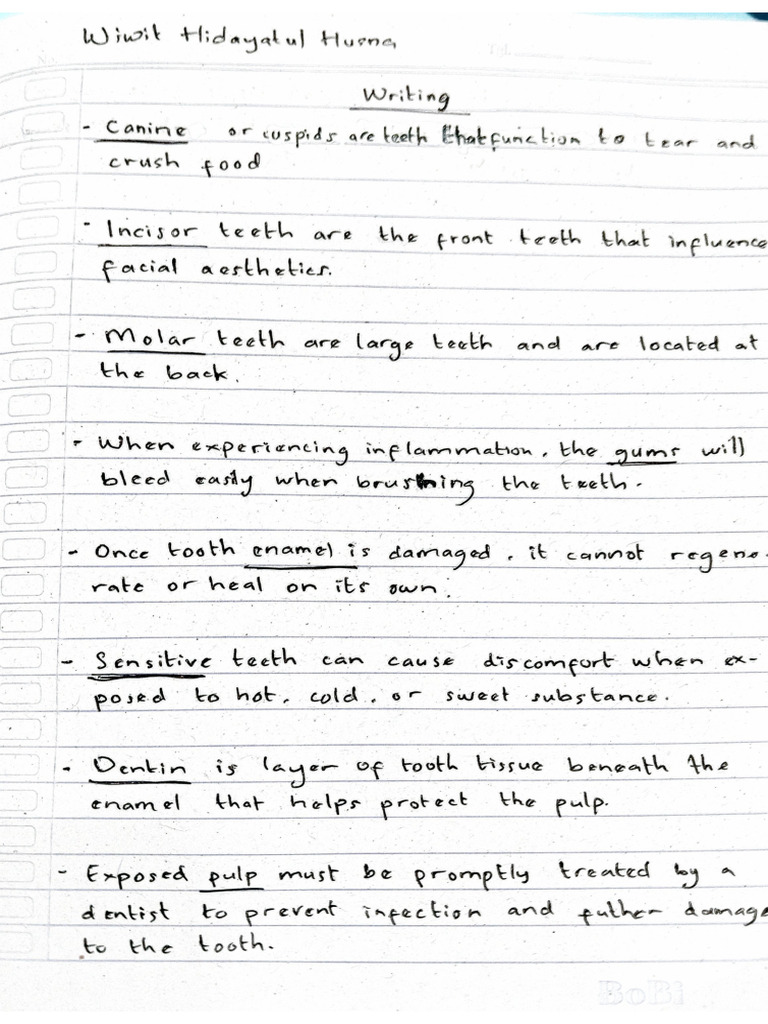 Wiwit Hidayatul Husna

Writing

- Canine or cuspids are teeth that function to tear and crush food

- Incisor teeth are the front teeth that influence facial aesthetics.

- Molar teeth are large teeth and are located at the back.

- When experiencing inflammation, the gums will bleed easily when brushing the teeth.

- Once tooth enamel is damaged, it cannot regenerate or heal on its own.

- Sensitive teeth can cause discomfort when exposed to hot, cold, or sweet substance.

- Dentin is layer of tooth tissue beneath the enamel that helps protect the pulp.

- Exposed pulp must be promptly treated by a dentist to prevent infection and futher damage to the tooth.

BoBi